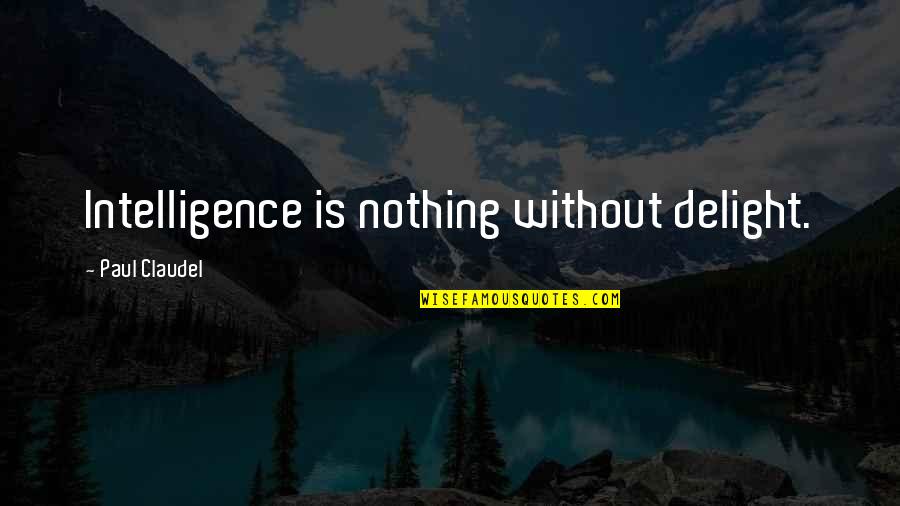 Intelligence is nothing without delight.

- Paul Claudel

WISEFAMOUSQUOTES.COM